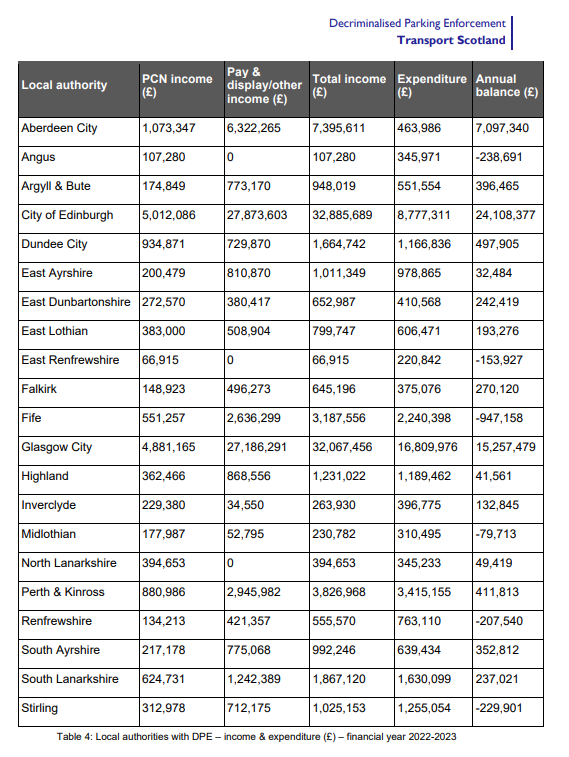 Decriminalised Parking Enforcement
Transport Scotland

| Local authority | PCN income (£) | Pay & display/other income (£) | Total income (£) | Expenditure (£) | Annual balance (£) |
|---|---|---|---|---|---|
| Aberdeen City | 1,073,347 | 6,322,265 | 7,395,611 | 463,986 | 7,097,340 |
| Angus | 107,280 | 0 | 107,280 | 345,971 | -238,691 |
| Argyll & Bute | 174,849 | 773,170 | 948,019 | 551,554 | 396,465 |
| City of Edinburgh | 5,012,086 | 27,873,603 | 32,885,689 | 8,777,311 | 24,108,377 |
| Dundee City | 934,871 | 729,870 | 1,664,742 | 1,166,836 | 497,905 |
| East Ayrshire | 200,479 | 810,870 | 1,011,349 | 978,865 | 32,484 |
| East Dunbartonshire | 272,570 | 380,417 | 652,987 | 410,568 | 242,419 |
| East Lothian | 383,000 | 508,904 | 799,747 | 606,471 | 193,276 |
| East Renfrewshire | 66,915 | 0 | 66,915 | 220,842 | -153,927 |
| Falkirk | 148,923 | 496,273 | 645,196 | 375,076 | 270,120 |
| Fife | 551,257 | 2,636,299 | 3,187,556 | 2,240,398 | -947,158 |
| Glasgow City | 4,881,165 | 27,186,291 | 32,067,456 | 16,809,976 | 15,257,479 |
| Highland | 362,466 | 868,556 | 1,231,022 | 1,189,462 | 41,561 |
| Inverclyde | 229,380 | 34,550 | 263,930 | 396,775 | 132,845 |
| Midlothian | 177,987 | 52,795 | 230,782 | 310,495 | -79,713 |
| North Lanarkshire | 394,653 | 0 | 394,653 | 345,233 | 49,419 |
| Perth & Kinross | 880,986 | 2,945,982 | 3,826,968 | 3,415,155 | 411,813 |
| Renfrewshire | 134,213 | 421,357 | 555,570 | 763,110 | -207,540 |
| South Ayrshire | 217,178 | 775,068 | 992,246 | 639,434 | 352,812 |
| South Lanarkshire | 624,731 | 1,242,389 | 1,867,120 | 1,630,099 | 237,021 |
| Stirling | 312,978 | 712,175 | 1,025,153 | 1,255,054 | -229,901 |

Table 4: Local authorities with DPE – income & expenditure (£) – financial year 2022-2023